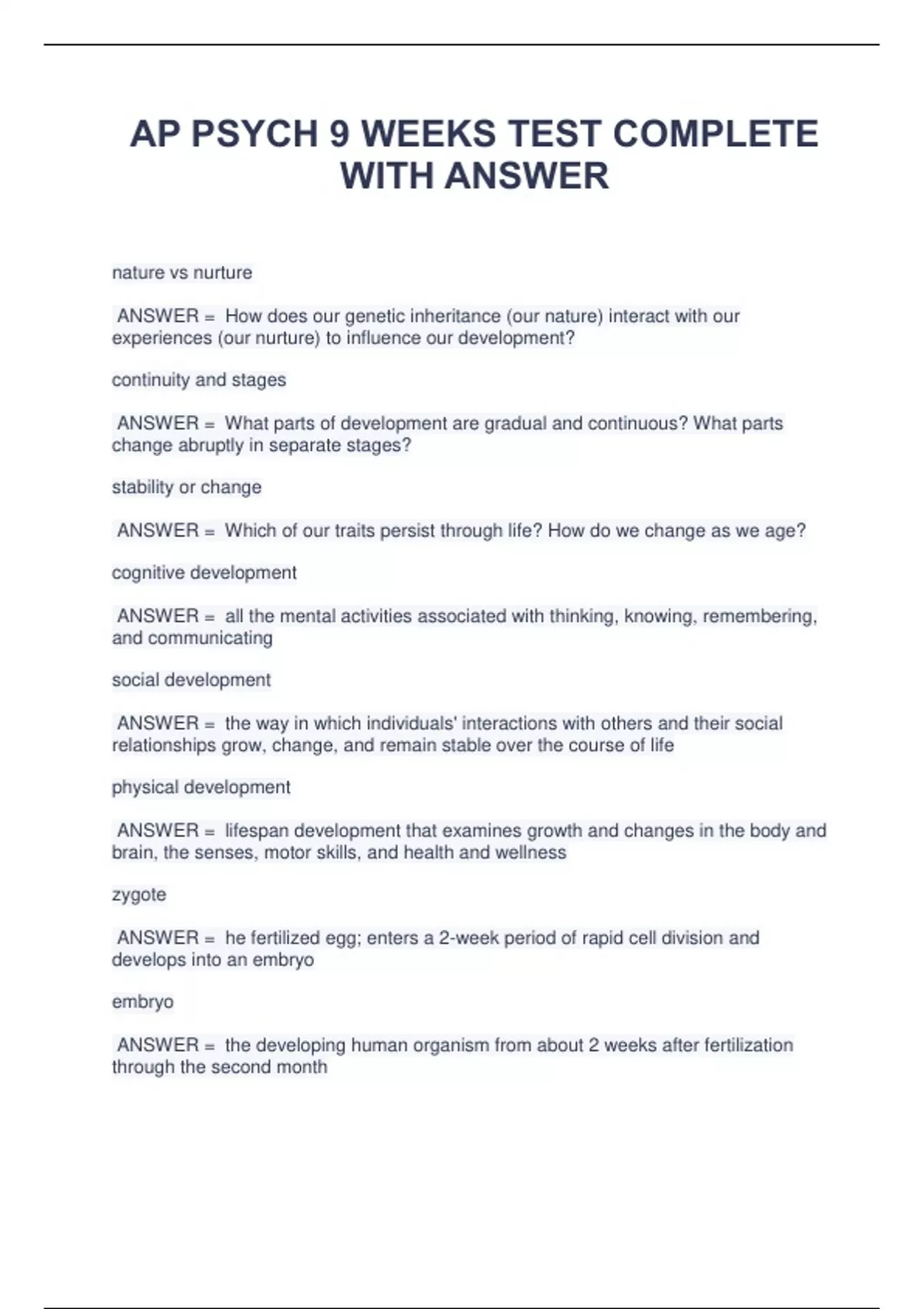 AP PSYCH 9 WEEKS TEST COMPLETE WITH ANSWER

nature vs nurture

ANSWER = How does our genetic inheritance (our nature) interact with our experiences (our nurture) to influence our development?

continuity and stages

ANSWER = What parts of development are gradual and continuous? What parts change abruptly in separate stages?

stability or change

ANSWER = Which of our traits persist through life? How do we change as we age?

cognitive development

ANSWER = all the mental activities associated with thinking, knowing, remembering, and communicating

social development

ANSWER = the way in which individuals' interactions with others and their social relationships grow, change, and remain stable over the course of life

physical development

ANSWER = lifespan development that examines growth and changes in the body and brain, the senses, motor skills, and health and wellness

zygote

ANSWER = he fertilized egg; enters a 2-week period of rapid cell division and develops into an embryo

embryo

ANSWER = the developing human organism from about 2 weeks after fertilization through the second month